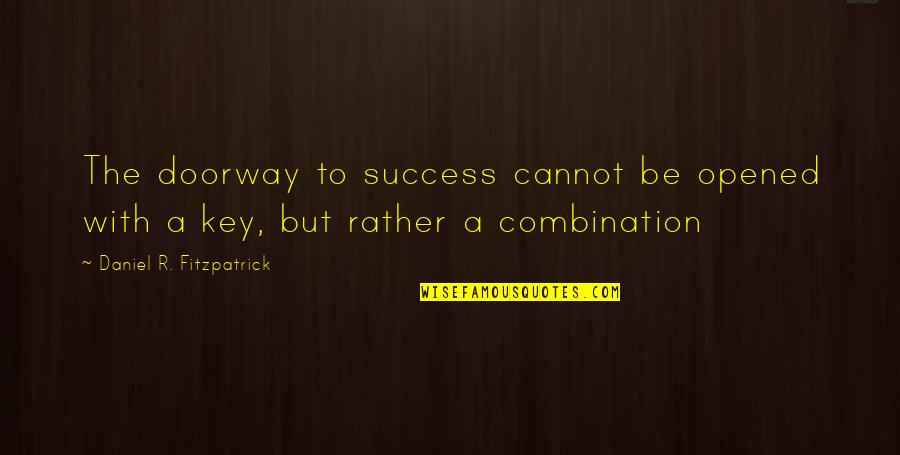 The doorway to success cannot be opened with a key, but rather a combination

~ Daniel R. Fitzpatrick

WISEFAMOUSQUOTES.COM